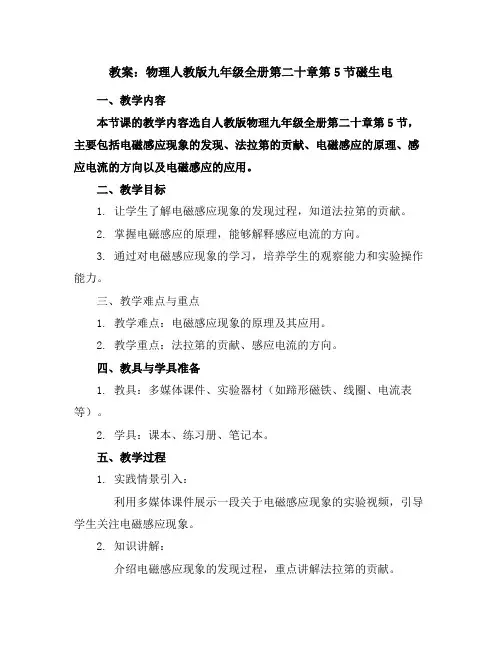 教案：物理人教版九年级全册第二十章第5节磁生电

一、教学内容

本节课的教学内容选自人教版物理九年级全册第二十章第5节，主要包括电磁感应现象的发现、法拉第的贡献、电磁感应的原理、感应电流的方向以及电磁感应的应用。

二、教学目标

1. 让学生了解电磁感应现象的发现过程，知道法拉第的贡献。

2. 掌握电磁感应的原理，能够解释感应电流的方向。

3. 通过对电磁感应现象的学习，培养学生的观察能力和实验操作能力。

三、教学难点与重点

1. 教学难点：电磁感应现象的原理及其应用。

2. 教学重点：法拉第的贡献、感应电流的方向。

四、教具与学具准备

1. 教具：多媒体课件、实验器材（如蹄形磁铁、线圈、电流表等）。

2. 学具：课本、练习册、笔记本。

五、教学过程

1. 实践情景引入：

利用多媒体课件展示一段关于电磁感应现象的实验视频，引导学生关注电磁感应现象。

2. 知识讲解：

介绍电磁感应现象的发现过程，重点讲解法拉第的贡献。